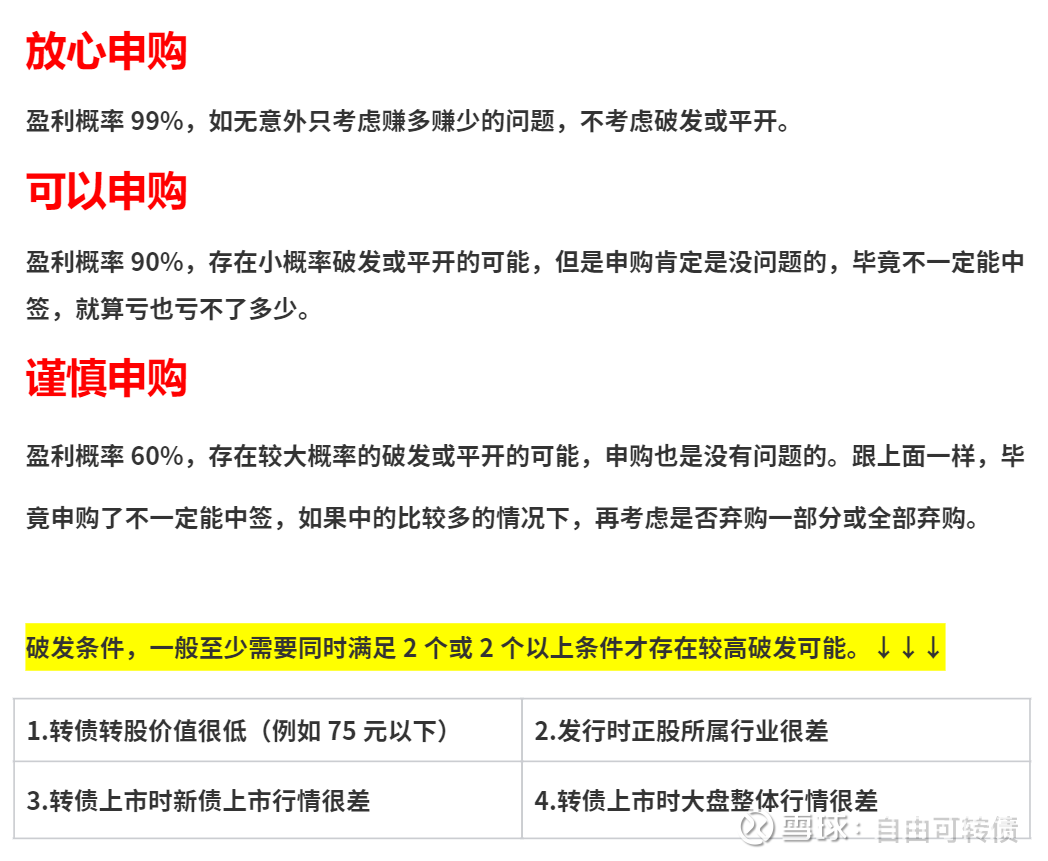 放心申购

盈利概率99%，如无意外只考虑赚多赚少的问题，不考虑破发或平开。

可以申购

盈利概率90%，存在小概率破发或平开的可能，但是申购肯定是没问题的，毕竟不一定能中签，就算亏也亏不了多少。

谨慎申购

盈利概率60%，存在较大概率的破发或平开的可能，申购也是没有问题的。跟上面一样，毕竟申购了不一定能中签，如果中的比较多的情况下，再考虑是否弃购一部分或全部弃购。

破发条件，一般至少需要同时满足2个或2个以上条件才存在较高破发可能。↓↓↓

| 1.转债转股价值很低（例如75元以下） | 2.发行时正股所属行业很差 |
|---|---|
| 3.转债上市时新债上市行情很差 | 4.转债上市时大盘整体行情很差 |

雪球：自由可转债